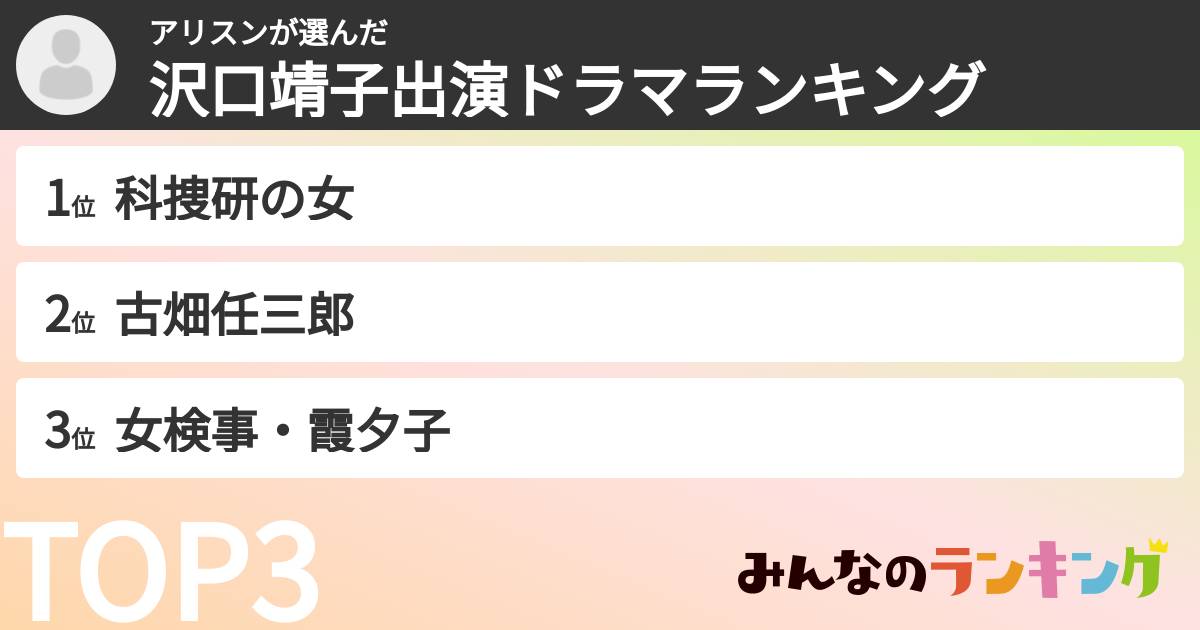 アリスンが選んだ
沢口靖子出演ドラマランキング

1位 科捜研の女

2位 古畑任三郎

3位 女検事・霞夕子

TOP3

みんなのランキング